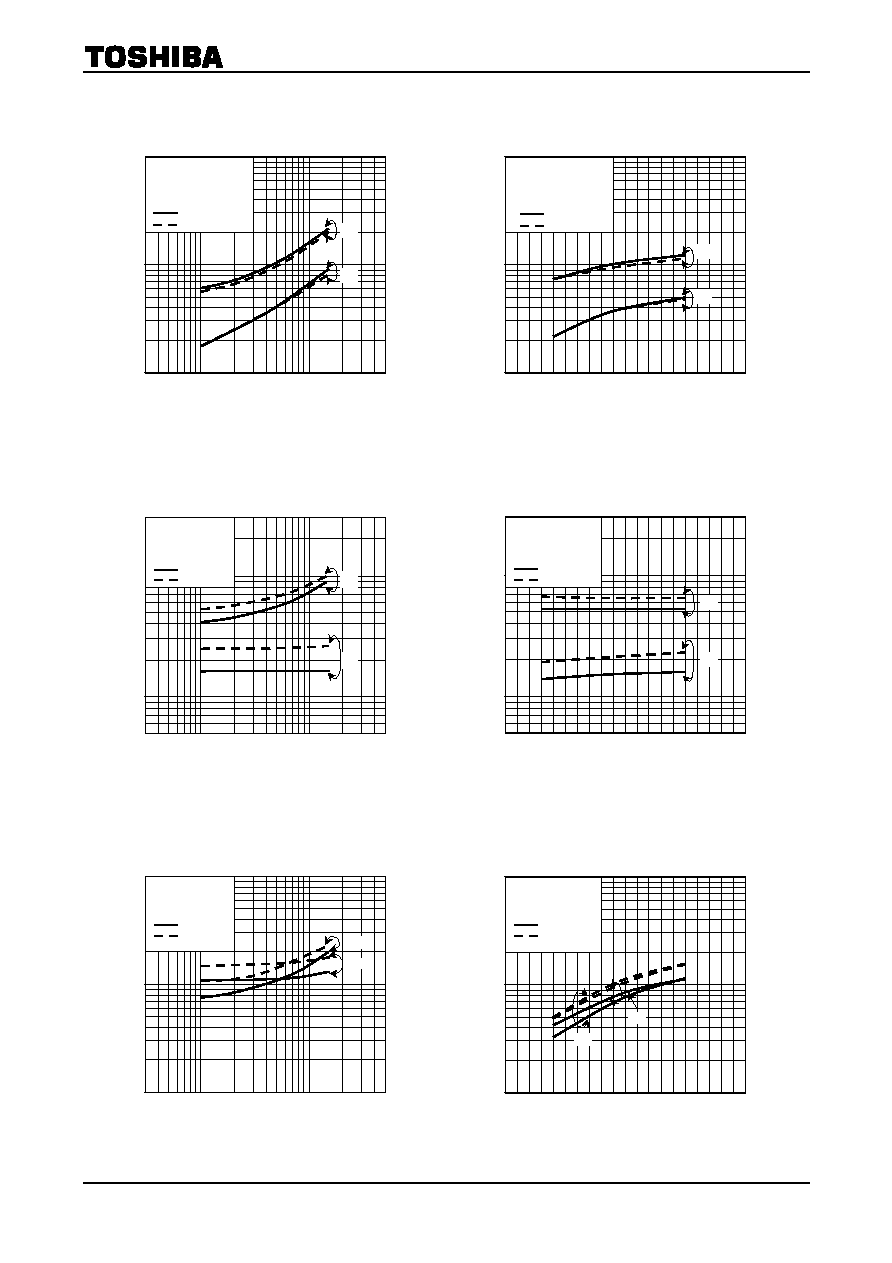 TOSHIBA